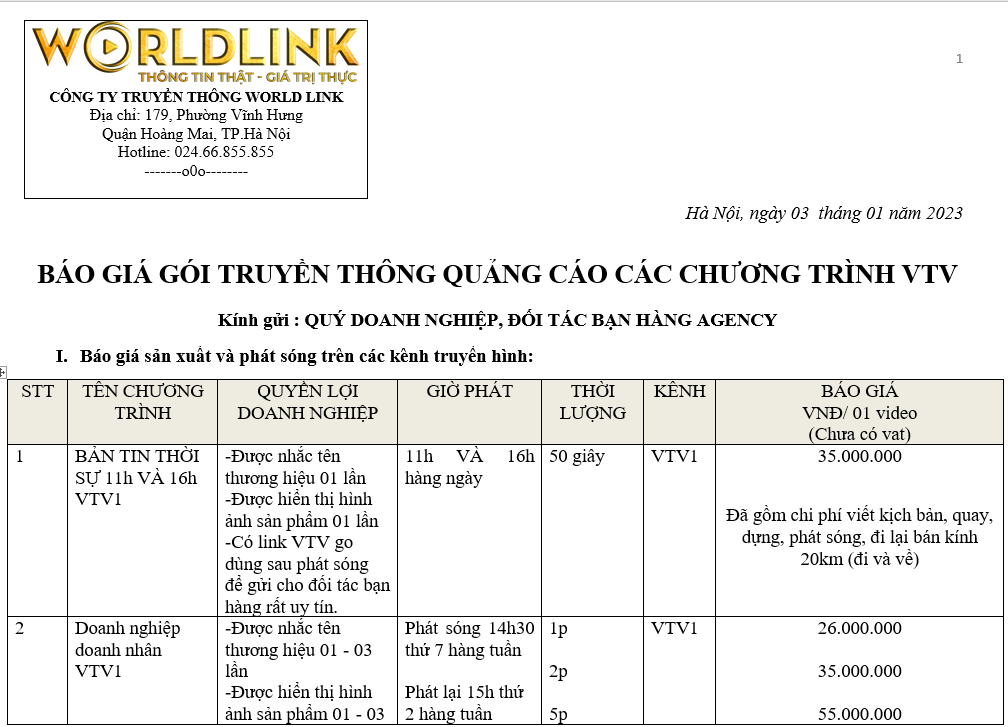 WORLDLINK
THÔNG TIN THẬT - GIÁ TRỊ THỰC
CÔNG TY TRUYỀN THÔNG WORLD LINK
Địa chỉ: 179, Phường Vĩnh Hưng
Quận Hoàng Mai, TP.Hà Nội
Hotline: 024.66.855.855
-------o0o--------

1

Hà Nội, ngày 03 tháng 01 năm 2023

BÁO GIÁ GÓI TRUYỀN THÔNG QUẢNG CÁO CÁC CHƯƠNG TRÌNH VTV

Kính gửi : QUÝ DOANH NGHIỆP, ĐỐI TÁC BẠN HÀNG AGENCY

I. Báo giá sản xuất và phát sóng trên các kênh truyền hình:

| STT | TÊN CHƯƠNG TRÌNH | QUYỀN LỢI DOANH NGHIỆP | GIỜ PHÁT | THỜI LƯỢNG | KÊNH | BÁO GIÁ VNĐ/ 01 video (Chưa có vat) |
|---|---|---|---|---|---|---|
| 1 | BẢN TIN THỜI SỰ 11h VÀ 16h VTV1 | -Được nhắc tên thương hiệu 01 lần -Được hiển thị hình ảnh sản phẩm 01 lần -Có link VTV go dùng sau phát sóng để gửi cho đối tác bạn hàng rất uy tín. | 11h VÀ 16h hàng ngày | 50 giây | VTV1 | 35.000.000 Đã gồm chi phí viết kịch bản, quay, dựng, phát sóng, đi lại bán kính 20km (đi và về) |
| 2 | Doanh nghiệp doanh nhân VTV1 | -Được nhắc tên thương hiệu 01 - 03 lần -Được hiển thị hình ảnh sản phẩm 01 - 03 | Phát sóng 14h30 thứ 7 hàng tuần Phát lại 15h thứ 2 hàng tuần | 1p 2p 5p | VTV1 | 26.000.000 35.000.000 55.000.000 |